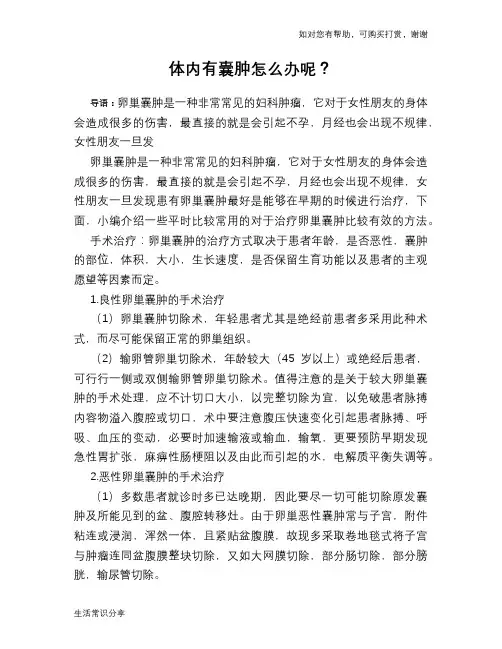 如对您有帮助，可购买打赏，谢谢

体内有囊肿怎么办呢？

导语：卵巢囊肿是一种非常常见的妇科肿瘤，它对于女性朋友的身体会造成很多的伤害，最直接的就是会引起不孕，月经也会出现不规律，女性朋友一旦发

卵巢囊肿是一种非常常见的妇科肿瘤，它对于女性朋友的身体会造成很多的伤害，最直接的就是会引起不孕，月经也会出现不规律，女性朋友一旦发现患有卵巢囊肿最好是能够在早期的时候进行治疗，下面，小编介绍一些平时比较常用的对于治疗卵巢囊肿比较有效的方法。

手术治疗：卵巢囊肿的治疗方式取决于患者年龄，是否恶性，囊肿的部位，体积，大小，生长速度，是否保留生育功能以及患者的主观愿望等因素而定。

1.良性卵巢囊肿的手术治疗

（1）卵巢囊肿切除术，年轻患者尤其是绝经前患者多采用此种术式，而尽可能保留正常的卵巢组织。

（2）输卵管卵巢切除术，年龄较大（45 岁以上）或绝经后患者，可行行一侧或双侧输卵管卵巢切除术。值得注意的是关于较大卵巢囊肿的手术处理，应不计切口大小，以完整切除为宜，以免破患者脉搏内容物溢入腹腔或切口，术中要注意腹压快速变化引起患者脉搏、呼吸、血压的变动，必要时加速输液或输血，输氧，更要预防早期发现急性胃扩张，麻痹性肠梗阻以及由此而引起的水，电解质平衡失调等。

2.恶性卵巢囊肿的手术治疗

（1）多数患者就诊时多已达晚期，因此要尽一切可能切除原发囊肿及所能见到的盆、腹腔转移灶。由于卵巢恶性囊肿常与子宫，附件粘连或浸润，浑然一体，且紧贴盆腹膜，故现多采取卷地毯式将子宫与肿瘤连同盆腹膜整块切除，又如大网膜切除，部分肠切除，部分膀胱，输尿管切除。

生活常识分享